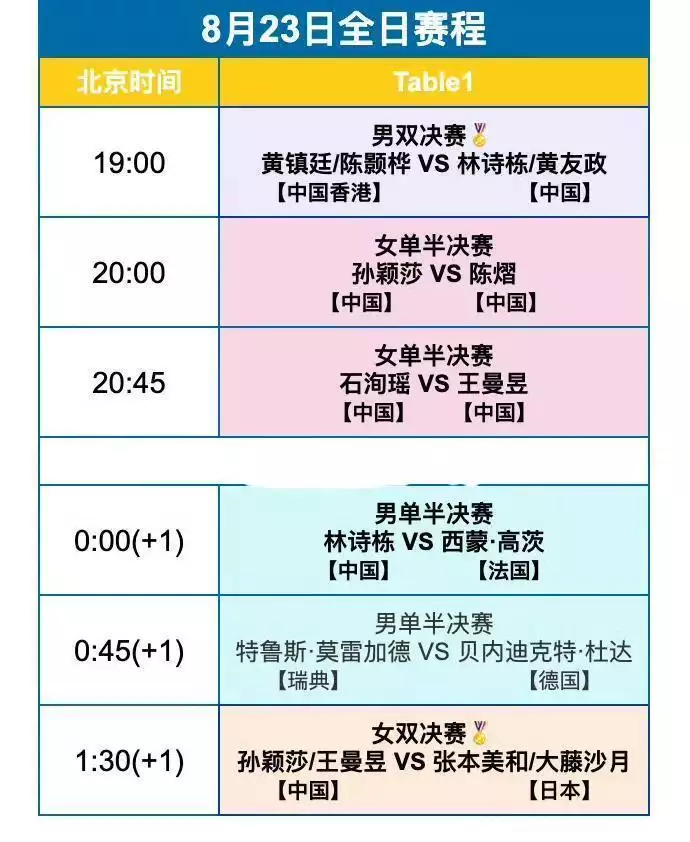 8月23日全日赛程

| 北京时间 | Table1 |
|---|---|
| 19:00 | 男双决赛 黄镇廷/陈颢桦 VS 林诗栋/黄友政 【中国香港】 【中国】 |
| 20:00 | 女单半决赛 孙颖莎 VS 陈熠 【中国】 【中国】 |
| 20:45 | 女单半决赛 石洵瑶 VS 王曼昱 【中国】 【中国】 |
| | |
| 0:00(+1) | 男单半决赛 林诗栋 VS 西蒙·高茨 【中国】 【法国】 |
| 0:45(+1) | 男单半决赛 特鲁斯·莫雷加德 VS 贝内迪克特·杜达 【瑞典】 【德国】 |
| 1:30(+1) | 女双决赛 孙颖莎/王曼昱 VS 张本美和/大藤沙月 【中国】 【日本】 |